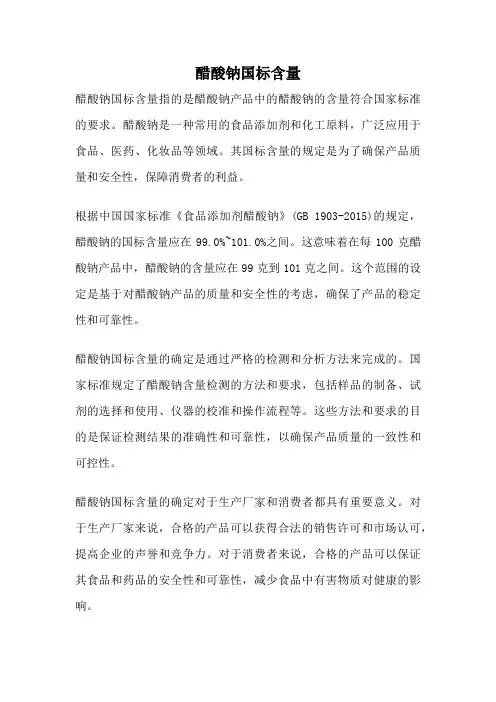 醋酸钠国标含量

醋酸钠国标含量指的是醋酸钠产品中的醋酸钠的含量符合国家标准的要求。醋酸钠是一种常用的食品添加剂和化工原料，广泛应用于食品、医药、化妆品等领域。其国标含量的规定是为了确保产品质量和安全性，保障消费者的利益。

根据中国国家标准《食品添加剂醋酸钠》(GB 1903-2015)的规定，醋酸钠的国标含量应在 99.0%~101.0%之间。这意味着在每 100 克醋酸钠产品中，醋酸钠的含量应在 99 克到 101 克之间。这个范围的设定是基于对醋酸钠产品的质量和安全性的考虑，确保了产品的稳定性和可靠性。

醋酸钠国标含量的确定是通过严格的检测和分析方法来完成的。国家标准规定了醋酸钠含量检测的方法和要求，包括样品的制备、试剂的选择和使用、仪器的校准和操作流程等。这些方法和要求的目的是保证检测结果的准确性和可靠性，以确保产品质量的一致性和可控性。

醋酸钠国标含量的确定对于生产厂家和消费者都具有重要意义。对于生产厂家来说，合格的产品可以获得合法的销售许可和市场认可，提高企业的声誉和竞争力。对于消费者来说，合格的产品可以保证其食品和药品的安全性和可靠性，减少食品中有害物质对健康的影响。